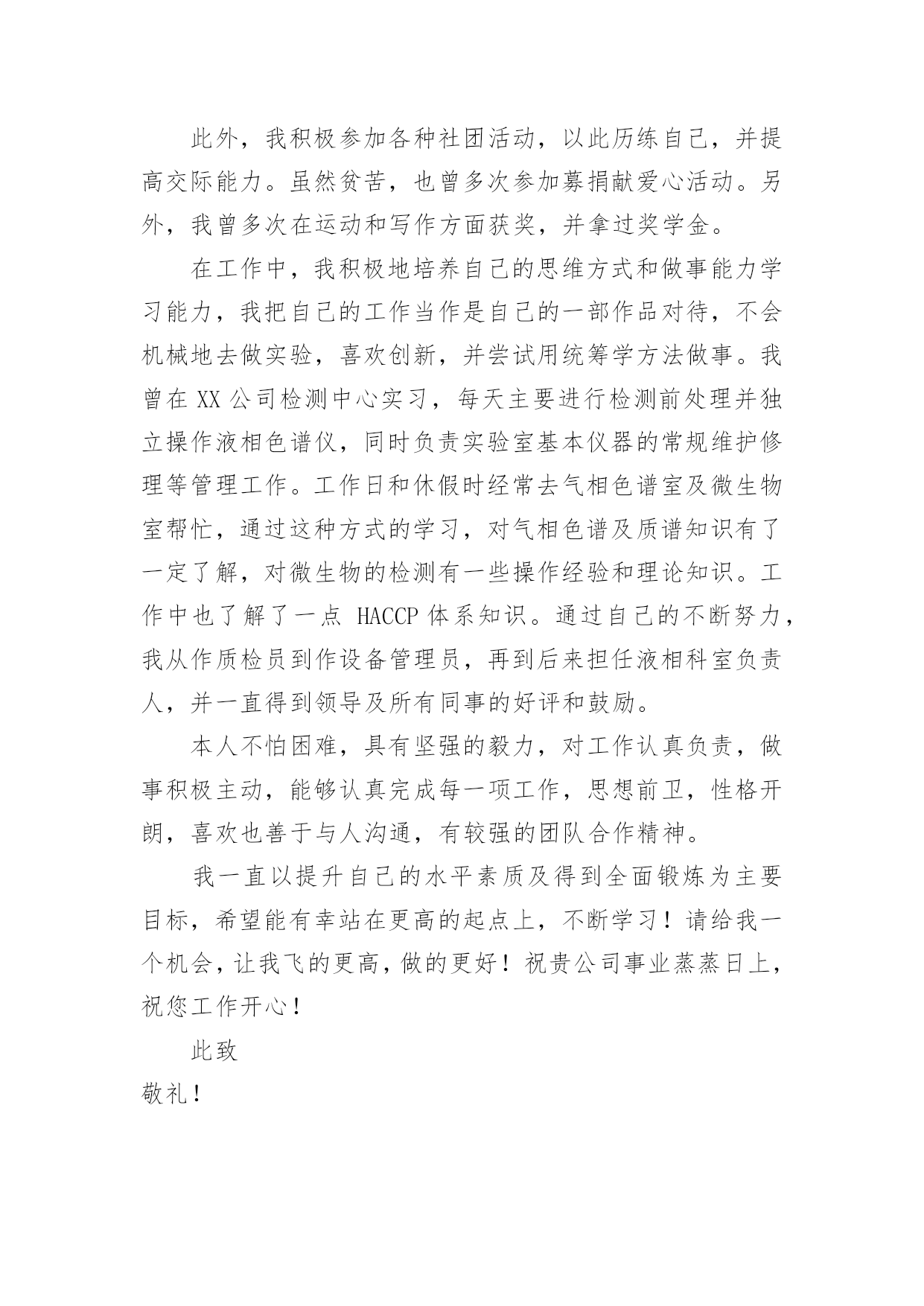 此外，我积极参加各种社团活动，以此历练自己，并提高交际能力。虽然贫苦，也曾多次参加募捐献爱心活动。另外，我曾多次在运动和写作方面获奖，并拿过奖学金。

在工作中，我积极地培养自己的思维方式和做事能力学习能力，我把自己的工作当作是自己的一部作品对待，不会机械地去做实验，喜欢创新，并尝试用统筹学方法做事。我曾在 XX 公司检测中心实习，每天主要进行检测前处理并独立操作液相色谱仪，同时负责实验室基本仪器的常规维护修理等管理工作。工作日和休假时经常去气相色谱室及微生物室帮忙，通过这种方式的学习，对气相色谱及质谱知识有了一定了解，对微生物的检测有一些操作经验和理论知识。工作中也了解了一点 HACCP 体系知识。通过自己的不断努力，我从作质检员到作设备管理员，再到后来担任液相科室负责人，并一直得到领导及所有同事的好评和鼓励。

本人不怕困难，具有坚强的毅力，对工作认真负责，做事积极主动，能够认真完成每一项工作，思想前卫，性格开朗，喜欢也善于与人沟通，有较强的团队合作精神。

我一直以提升自己的水平素质及得到全面锻炼为主要目标，希望能有幸站在更高的起点上，不断学习！请给我一个机会，让我飞的更高，做的更好！祝贵公司事业蒸蒸日上，祝您工作开心！

此致

敬礼！